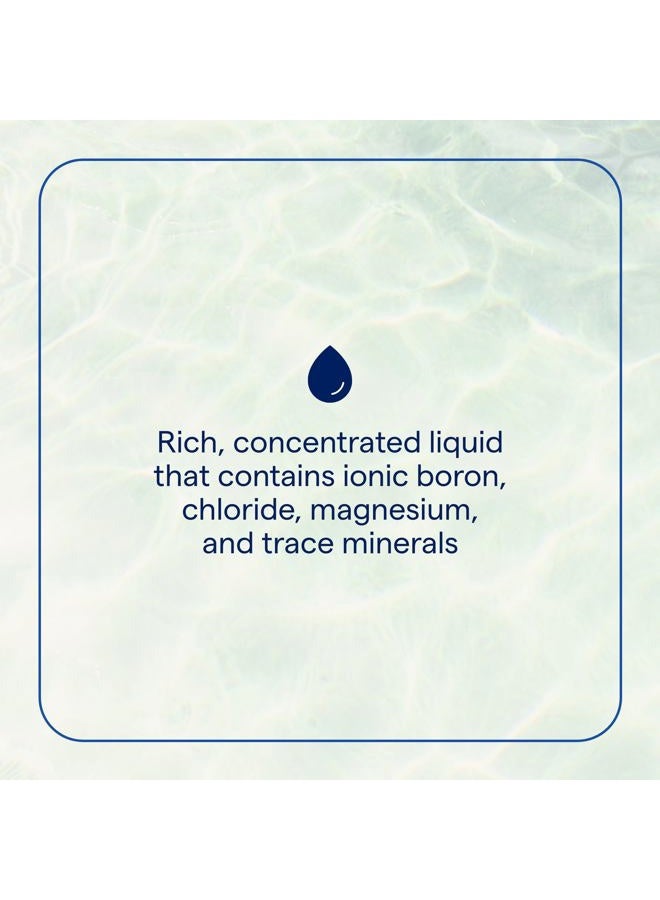 Rich, concentrated liquid that contains ionic boron, chloride, magnesium, and trace minerals